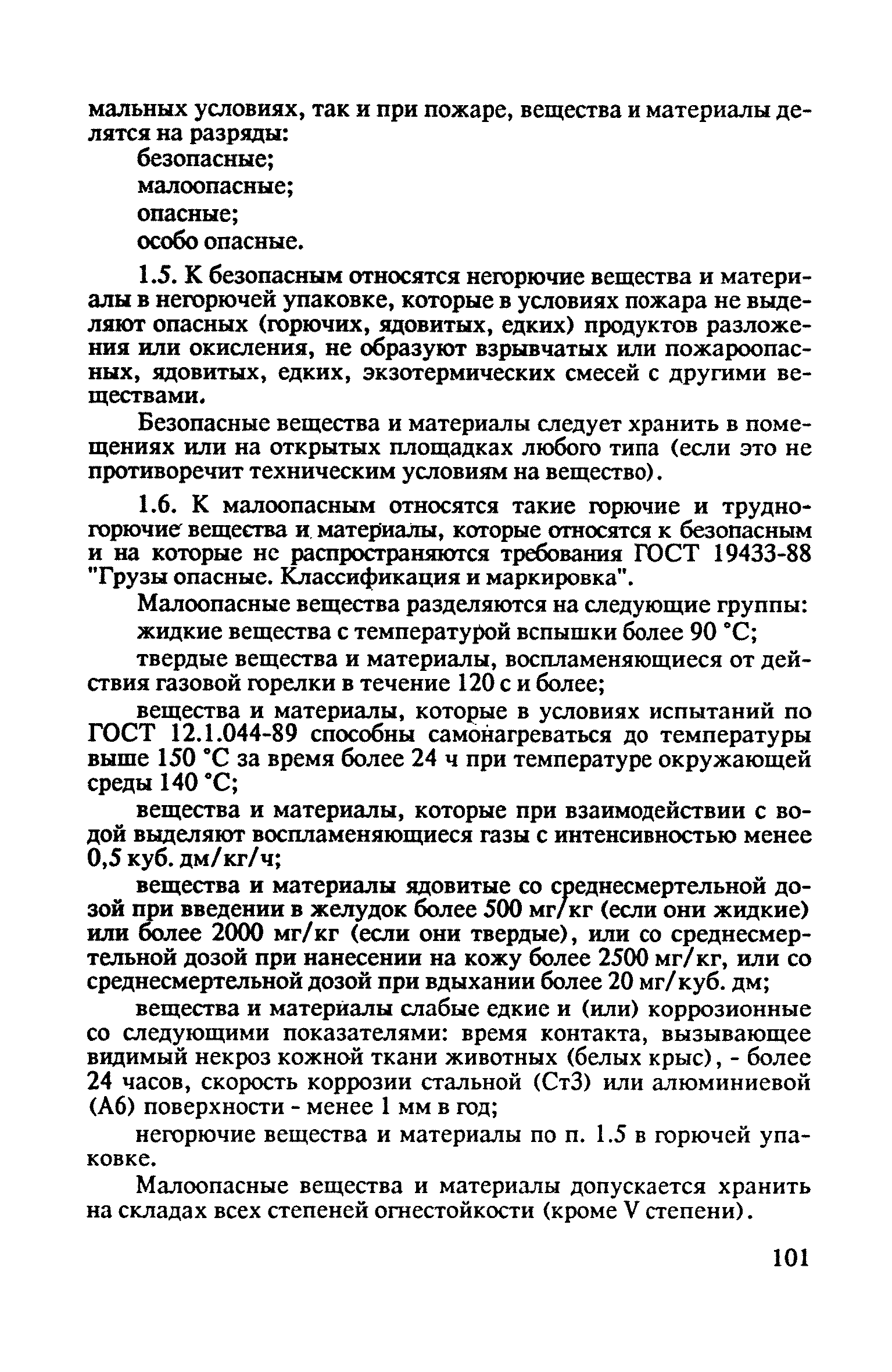 мальных условиях, так и при пожаре, вещества и материалы делятся на разряды:

безопасные;

малоопасные;

опасные;

особо опасные.

1.5. К безопасным относятся негорючие вещества и материалы в негорючей упаковке, которые в условиях пожара не выделяют опасных (горючих, ядовитых, едких) продуктов разложения или окисления, не образуют взрывчатых или пожароопасных, ядовитых, едких, экзотермических смесей с другими веществами.

Безопасные вещества и материалы следует хранить в помещениях или на открытых площадках любого типа (если это не противоречит техническим условиям на вещество).

1.6. К малоопасным относятся такие горючие и трудногорючие вещества и материалы, которые относятся к безопасным и на которые не распространяются требования ГОСТ 19433-88 "Грузы опасные. Классификация и маркировка".

Малоопасные вещества разделяются на следующие группы:

жидкие вещества с температурой вспышки более 90 °С;

твердые вещества и материалы, воспламеняющиеся от действия газовой горелки в течение 120 с и более;

вещества и материалы, которые в условиях испытаний по ГОСТ 12.1.044-89 способны самонагреваться до температуры выше 150 °С за время более 24 ч при температуре окружающей среды 140 °С;

вещества и материалы, которые при взаимодействии с водой выделяют воспламеняющиеся газы с интенсивностью менее 0,5 куб. дм/кг/ч;

вещества и материалы ядовитые со среднесмертельной дозой при введении в желудок более 500 мг/кг (если они жидкие) или более 2000 мг/кг (если они твердые), или со среднесмертельной дозой при нанесении на кожу более 2500 мг/кг, или со среднесмертельной дозой при вдыхании более 20 мг/куб. дм;

вещества и материалы слабые едкие и (или) коррозионные со следующими показателями: время контакта, вызывающее видимый некроз кожной ткани животных (белых крыс), - более 24 часов, скорость коррозии стальной (Ст3) или алюминиевой (А6) поверхности - менее 1 мм в год;

негорючие вещества и материалы по п. 1.5 в горючей упаковке.

Малоопасные вещества и материалы допускается хранить на складах всех степеней огнестойкости (кроме V степени).

101